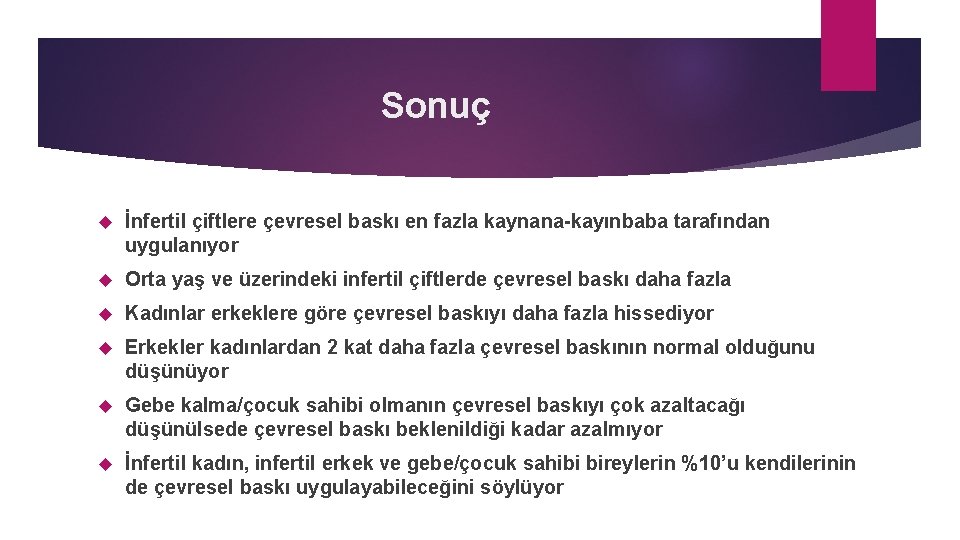 Sonuç

İnfertil çiftlere çevresel baskı en fazla kaynana-kayınbaba tarafından uygulanıyor

Orta yaş ve üzerindeki infertil çiftlerde çevresel baskı daha fazla

Kadınlar erkeklere göre çevresel baskıyı daha fazla hissediyor

Erkekler kadınlardan 2 kat daha fazla çevresel baskının normal olduğunu düşünüyor

Gebe kalma/çocuk sahibi olmanın çevresel baskıyı çok azaltacağı düşünülsede çevresel baskı beklenildiği kadar azalmıyor

İnfertil kadın, infertil erkek ve gebe/çocuk sahibi bireylerin %10'u kendilerinin de çevresel baskı uygulayabileceğini söylüyor